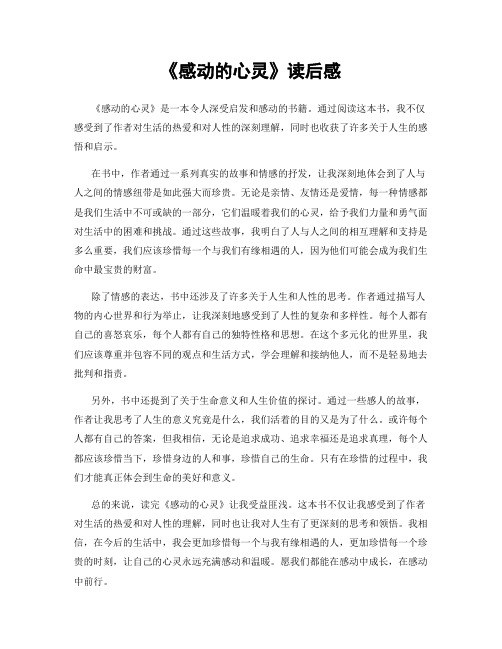 《感动的心灵》读后感

《感动的心灵》是一本令人深受启发和感动的书籍。通过阅读这本书，我不仅感受到了作者对生活的热爱和对人性的深刻理解，同时也收获了许多关于人生的感悟和启示。

在书中，作者通过一系列真实的故事和情感的抒发，让我深刻地体会到了人与人之间的情感纽带是如此强大而珍贵。无论是亲情、友情还是爱情，每一种情感都是我们生活中不可或缺的一部分，它们温暖着我们的心灵，给予我们力量和勇气面对生活中的困难和挑战。通过这些故事，我明白了人与人之间的相互理解和支持是多么重要，我们应该珍惜每一个与我们有缘相遇的人，因为他们可能会成为我们生命中最宝贵的财富。

除了情感的表达，书中还涉及了许多关于人生和人性的思考。作者通过描写人物的内心世界和行为举止，让我深刻地感受到了人性的复杂和多样性。每个人都有自己的喜怒哀乐，每个人都有自己的独特性格和思想。在这个多元化的世界里，我们应该尊重并包容不同的观点和生活方式，学会理解和接纳他人，而不是轻易地去批判和指责。

另外，书中还提到了关于生命意义和人生价值的探讨。通过一些感人的故事，作者让我思考了人生的意义究竟是什么，我们活着的目的又是为了什么。或许每个人都有自己的答案，但我相信，无论是追求成功、追求幸福还是追求真理，每个人都应该珍惜当下，珍惜身边的人和事，珍惜自己的生命。只有在珍惜的过程中，我们才能真正体会到生命的美好和意义。

总的来说，读完《感动的心灵》让我受益匪浅。这本书不仅让我感受到了作者对生活的热爱和对人性的理解，同时也让我对人生有了更深刻的思考和领悟。我相信，在今后的生活中，我会更加珍惜每一个与我有缘相遇的人，更加珍惜每一个珍贵的时刻，让自己的心灵永远充满感动和温暖。愿我们都能在感动中成长，在感动中前行。